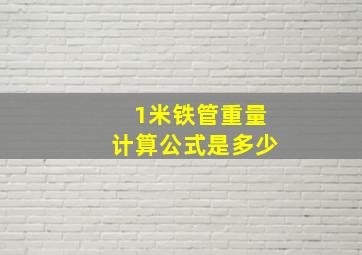 1米铁管重量
计算公式是多少